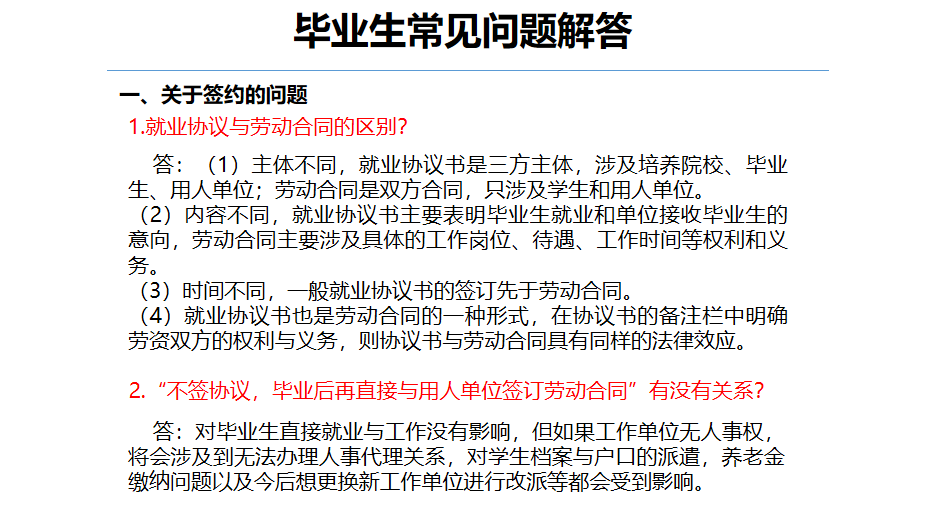 毕业生常见问题解答

一、关于签约的问题

1.就业协议与劳动合同的区别?

答：（1）主体不同，就业协议书是三方主体，涉及培养院校、毕业生、用人单位；劳动合同是双方合同，只涉及学生和用人单位。

（2）内容不同，就业协议书主要表明毕业生就业和单位接收毕业生的意向，劳动合同主要涉及具体的工作岗位、待遇、工作时间等权利和义务。

（3）时间不同，一般就业协议书的签订先于劳动合同。

（4）就业协议书也是劳动合同的一种形式，在协议书的备注栏中明确劳资双方的权利与义务，则协议书与劳动合同具有同样的法律效应。

2.“不签协议，毕业后再直接与用人单位签订劳动合同”有没有关系?

答：对毕业生直接就业与工作没有影响，但如果工作单位无人事权，将会涉及到无法办理人事代理关系，对学生档案与户口的派遣，养老金缴纳问题以及今后想更换新工作单位进行改派等都会受到影响。